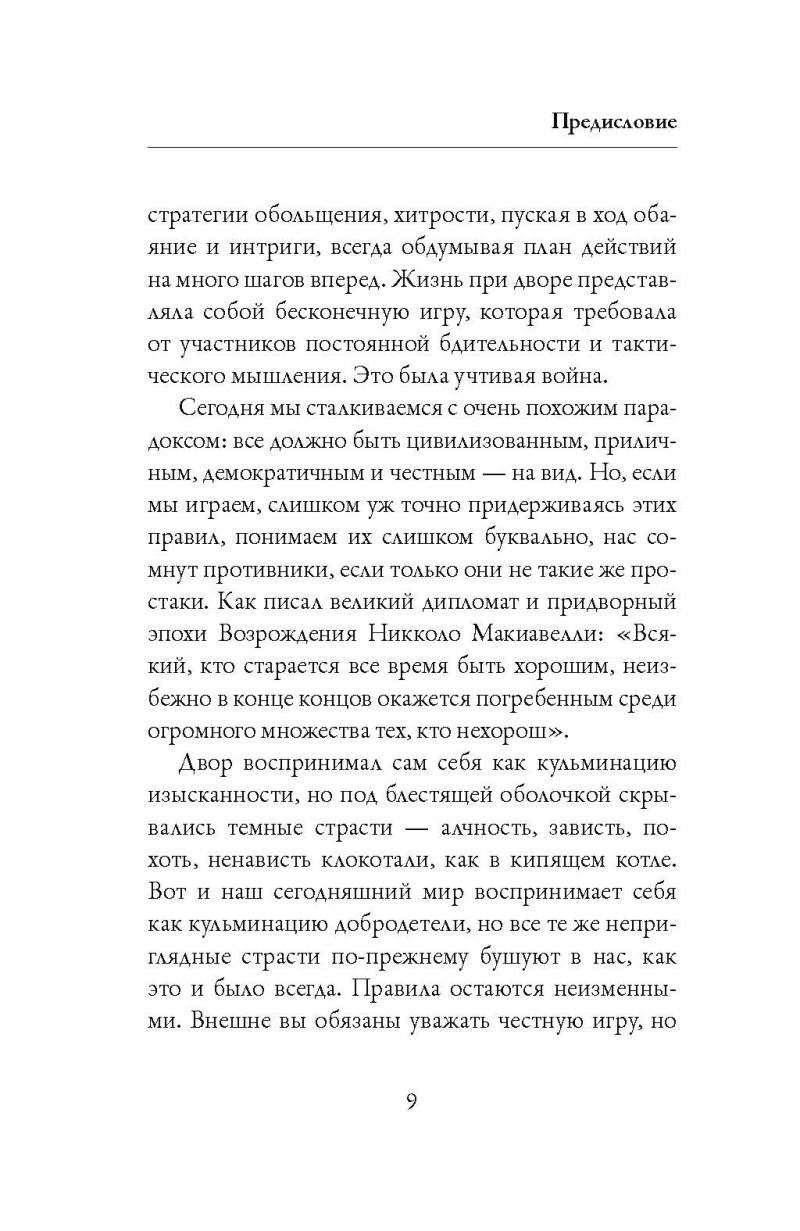 Предисловие

стратегии обольщения, хитрости, пуская в ход обаяние и интриги, всегда обдумывая план действий на много шагов вперед. Жизнь при дворе представляла собой бесконечную игру, которая требовала от участников постоянной бдительности и тактического мышления. Это была учтивая война.

Сегодня мы сталкиваемся с очень похожим парадоксом: все должно быть цивилизованным, приличным, демократичным и честным — на вид. Но, если мы играем, слишком уж точно придерживаясь этих правил, понимаем их слишком буквально, нас сомнут противники, если только они не такие же простаки. Как писал великий дипломат и придворный эпохи Возрождения Никколо Макиавелли: «Всякий, кто старается все время быть хорошим, неизбежно в конце концов окажется погребенным среди огромного множества тех, кто нехорош».

Двор воспринимал сам себя как кульминацию изысканности, но под блестящей оболочкой скрывались темные страсти — алчность, зависть, похоть, ненависть клокотали, как в кипящем котле. Вот и наш сегодняшний мир воспринимает себя как кульминацию добродетели, но все те же неприглядные страсти по-прежнему бушуют в нас, как это и было всегда. Правила остаются неизменными. Внешне вы обязаны уважать честную игру, но

9